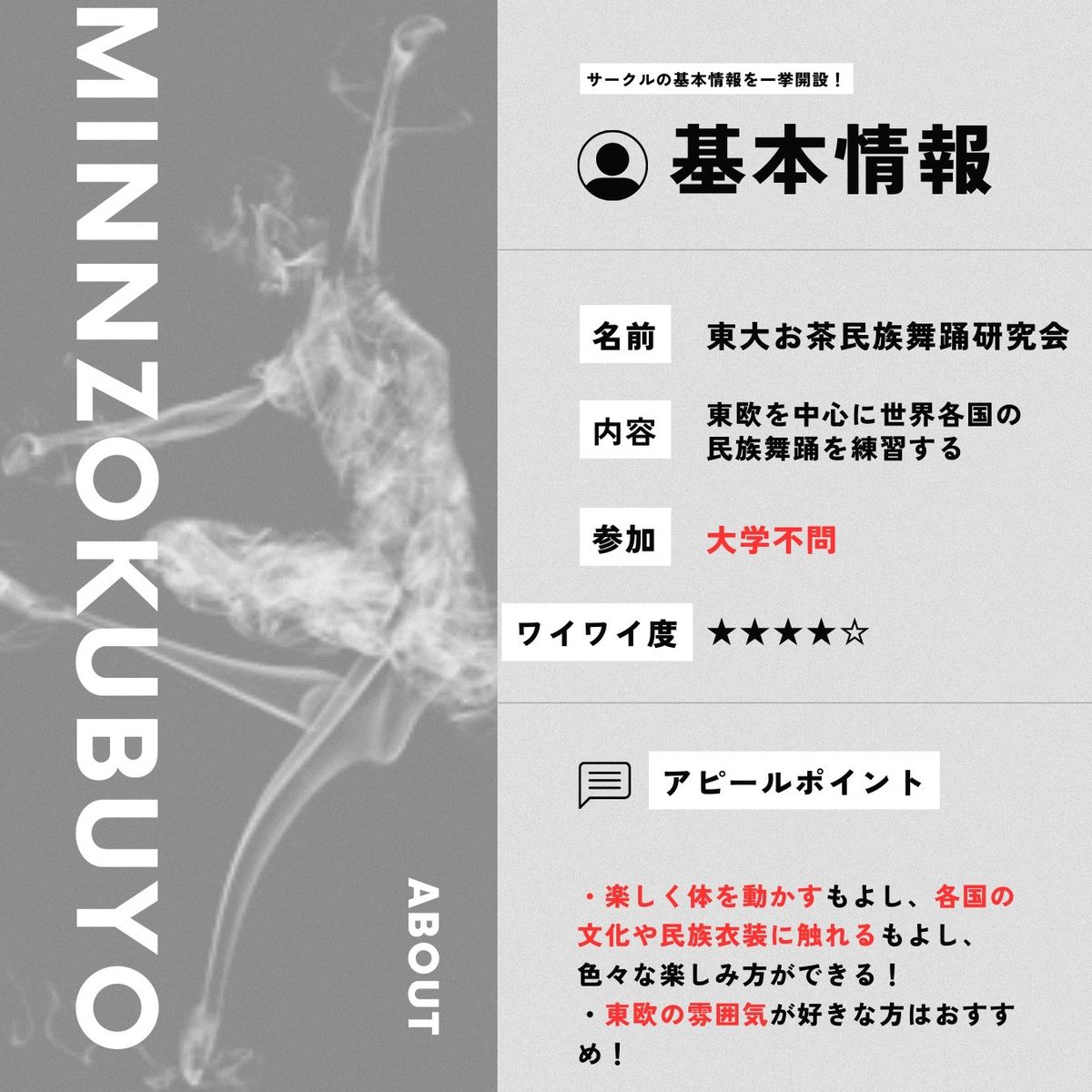 MINNZOKUBUYO

ABOUT

サークルの基本情報を一挙開設！

基本情報

名前 東大お茶民族舞踊研究会

内容 東欧を中心に世界各国の民族舞踊を練習する

参加 大学不問

ワイワイ度 ★★★★☆

アピールポイント

・楽しく体を動かすもよし、各国の文化や民族衣装に触れるもよし、色々な楽しみ方ができる！
・東欧の雰囲気が好きな方はおすすめ！